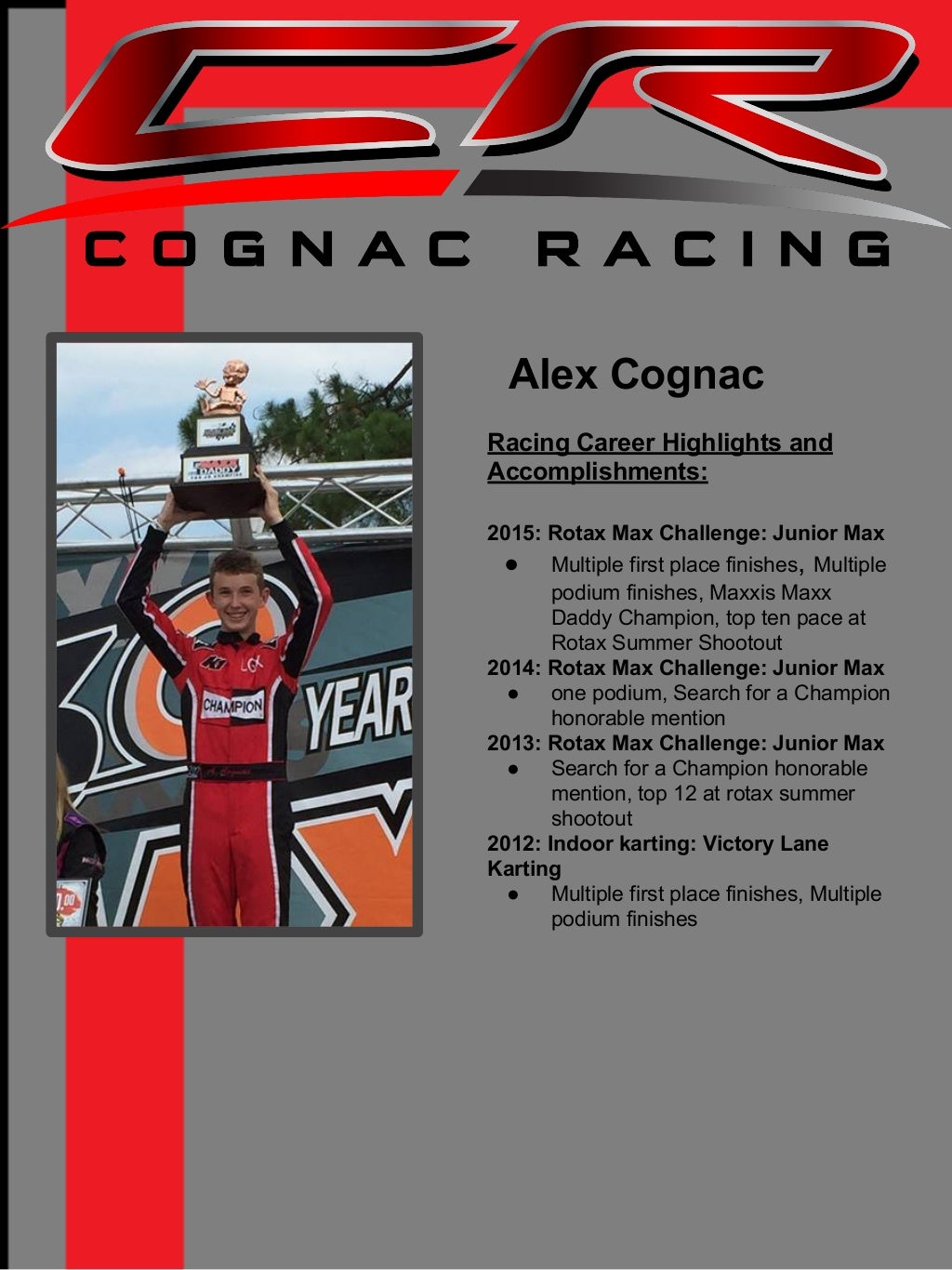 CR

COGNAC RACING

Alex Cognac

Racing Career Highlights and Accomplishments:

2015: Rotax Max Challenge: Junior Max
• Multiple first place finishes, Multiple podium finishes, Maxxis Maxx Daddy Champion, top ten pace at Rotax Summer Shootout

2014: Rotax Max Challenge: Junior Max
• one podium, Search for a Champion honorable mention

2013: Rotax Max Challenge: Junior Max
• Search for a Champion honorable mention, top 12 at rotax summer shootout

2012: Indoor karting: Victory Lane Karting
• Multiple first place finishes, Multiple podium finishes